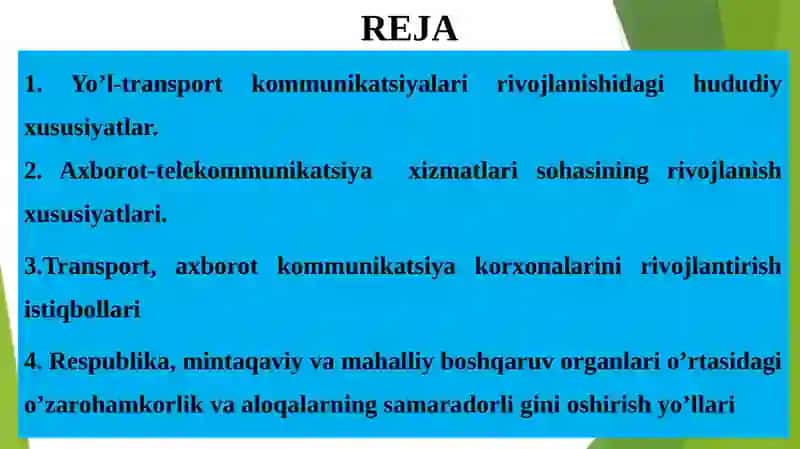 REJA

1. Yo’l-transport kommunikatsiyalari rivojlanishidagi hududiy xususiyatlar.

2. Axborot-telekommunikatsiya xizmatlari sohasining rivojlanish xususiyatlari.

3.Transport, axborot kommunikatsiya korxonalarini rivojlantirish istiqbollari

4. Respublika, mintaqaviy va mahalliy boshqaruv organlari o’rtasidagi o’zarohamkorlik va aloqalarning samaradorli gini oshirish yo’llari